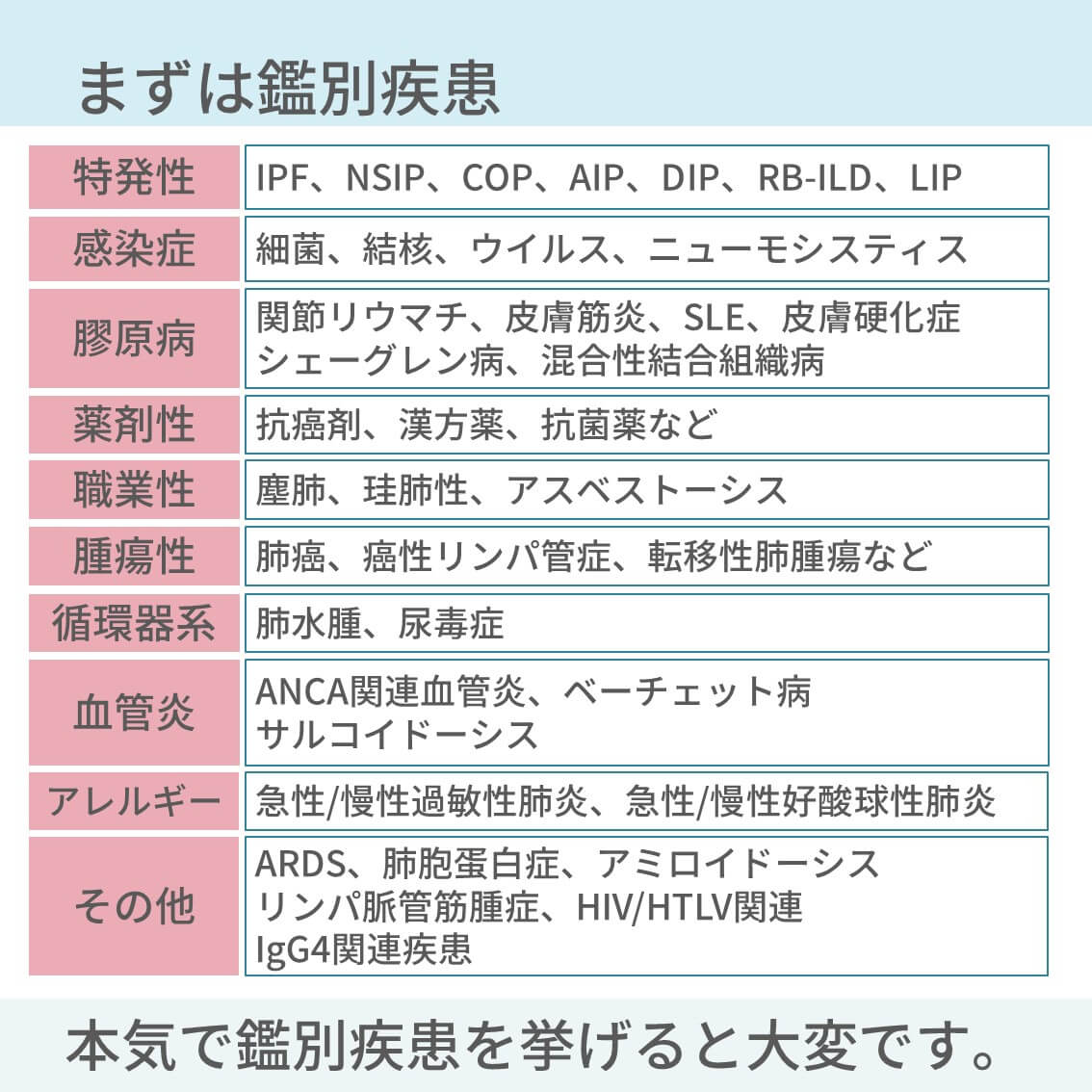 まずは鑑別疾患

| 特発性 | IPF、NSIP、COP、AIP、DIP、RB-ILD、LIP |
|---|---|
| 感染症 | 細菌、結核、ウイルス、ニューモシスティス |
| 膠原病 | 関節リウマチ、皮膚筋炎、SLE、皮膚硬化症 シェーグレン病、混合性結合組織病 |
| 薬剤性 | 抗癌剤、漢方薬、抗菌薬など |
| 職業性 | 塵肺、珪肺性、アスベストーシス |
| 腫瘍性 | 肺癌、癌性リンパ管症、転移性肺腫瘍など |
| 循環器系 | 肺水腫、尿毒症 |
| 血管炎 | ANCA関連血管炎、ベーチェット病 サルコイドーシス |
| アレルギー | 急性/慢性過敏性肺炎、急性/慢性好酸球性肺炎 |
| その他 | ARDS、肺胞蛋白症、アミロイドーシス リンパ脈管筋腫症、HIV/HTLV関連 IgG4関連疾患 |

本気で鑑別疾患を挙げると大変です。